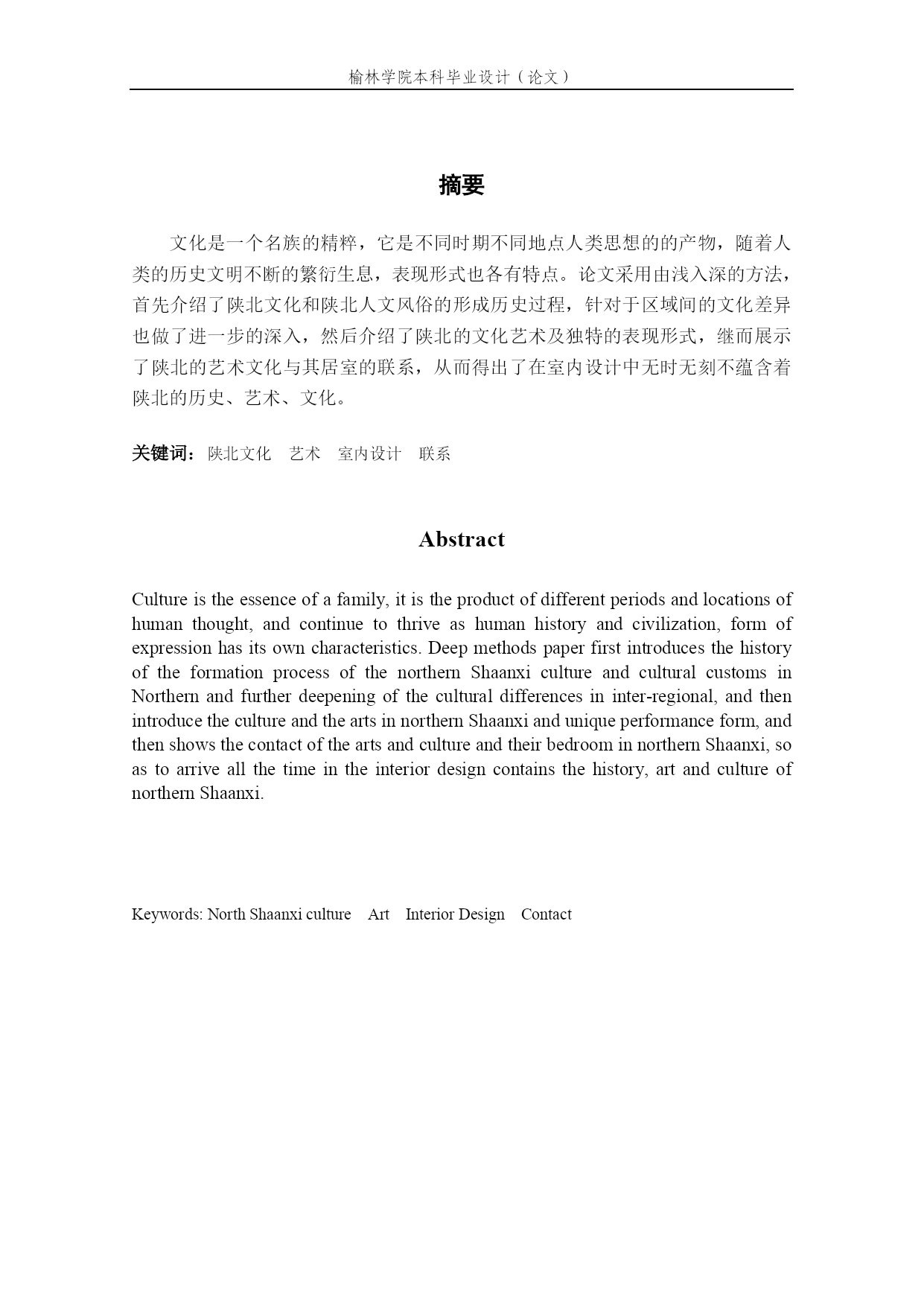 榆林学院本科毕业设计（论文）

摘要

文化是一个名族的精粹，它是不同时期不同地点人类思想的的产物，随着人类的历史文明不断的繁衍生息，表现形式也各有特点。论文采用由浅入深的方法，首先介绍了陕北文化和陕北人文风俗的形成历史过程，针对于区域间的文化差异也做了进一步的深入，然后介绍了陕北的文化艺术及独特的表现形式，继而展示了陕北的艺术文化与其居室的联系，从而得出了在室内设计中无时无刻不蕴含着陕北的历史、艺术、文化。

关键词：陕北文化　艺术　室内设计　联系

Abstract

Culture is the essence of a family, it is the product of different periods and locations of human thought, and continue to thrive as human history and civilization, form of expression has its own characteristics. Deep methods paper first introduces the history of the formation process of the northern Shaanxi culture and cultural customs in Northern and further deepening of the cultural differences in inter-regional, and then introduce the culture and the arts in northern Shaanxi and unique performance form, and then shows the contact of the arts and culture and their bedroom in northern Shaanxi, so as to arrive all the time in the interior design contains the history, art and culture of northern Shaanxi.

Keywords: North Shaanxi culture　Art　Interior Design　Contact